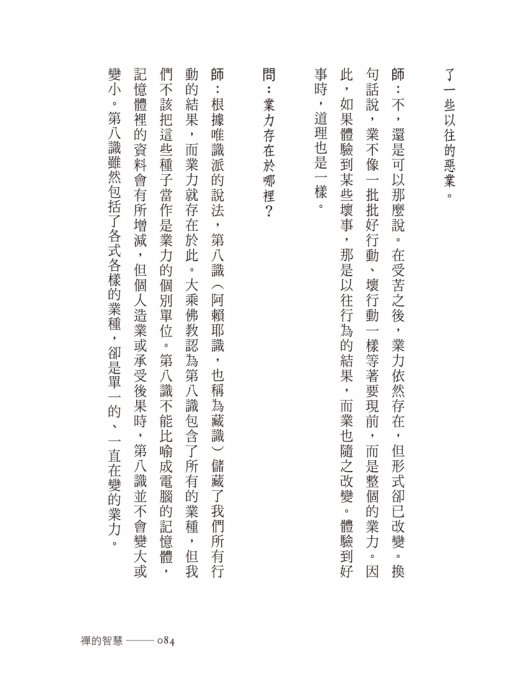 了一些以往的惡業。

師：不，還是可以那麼說。在受苦之後，業力依然存在，但形式卻已改變。換句話說，業不像一批批好行動、壞行動一樣等著要現前，而是整個的業力。因此，如果體驗到某些壞事，那是以往行為的結果，而業也隨之改變。體驗到好事時，道理也是一樣。

問：業力存在於哪裡？

師：根據唯識派的說法，第八識（阿賴耶識，也稱為藏識）儲藏了我們所有行動的結果，而業力就存在於此。大乘佛教認為第八識包含了所有的業種，但我們不該把這些種子當作是業力的個別單位。第八識不能比喻成電腦的記憶體，記憶體裡的資料會有所增減，但個人造業或承受後果時，第八識並不會變大或變小。第八識雖然包括了各式各樣的業種，卻是單一的、一直在變的業力。

禪的智慧 —— 084